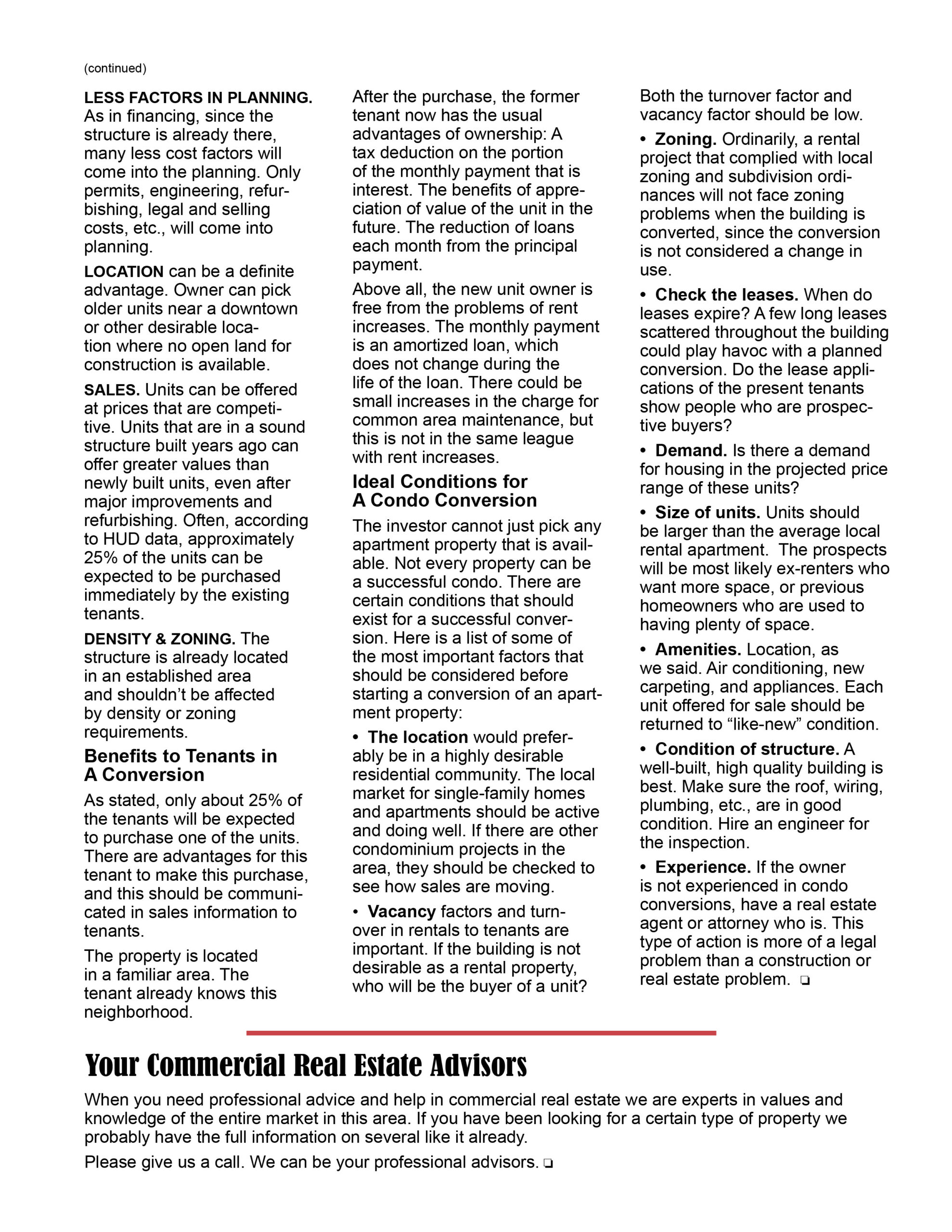 (continued)

LESS FACTORS IN PLANNING. As in financing, since the structure is already there, many less cost factors will come into the planning. Only permits, engineering, refurbishing, legal and selling costs, etc., will come into planning.

LOCATION can be a definite advantage. Owner can pick older units near a downtown or other desirable location where no open land for construction is available.

SALES. Units can be offered at prices that are competitive. Units that are in a sound structure built years ago can offer greater values than newly built units, even after major improvements and refurbishing. Often, according to HUD data, approximately 25% of the units can be expected to be purchased immediately by the existing tenants.

DENSITY & ZONING. The structure is already located in an established area and shouldn't be affected by density or zoning requirements.

Benefits to Tenants in A Conversion

As stated, only about 25% of the tenants will be expected to purchase one of the units. There are advantages for this tenant to make this purchase, and this should be communicated in sales information to tenants.

The property is located in a familiar area. The tenant already knows this neighborhood.

After the purchase, the former tenant now has the usual advantages of ownership: A tax deduction on the portion of the monthly payment that is interest. The benefits of appreciation of value of the unit in the future. The reduction of loans each month from the principal payment.

Above all, the new unit owner is free from the problems of rent increases. The monthly payment is an amortized loan, which does not change during the life of the loan. There could be small increases in the charge for common area maintenance, but this is not in the same league with rent increases.

Ideal Conditions for A Condo Conversion

The investor cannot just pick any apartment property that is available. Not every property can be a successful condo. There are certain conditions that should exist for a successful conversion. Here is a list of some of the most important factors that should be considered before starting a conversion of an apartment property:

• The location would preferably be in a highly desirable residential community. The local market for single-family homes and apartments should be active and doing well. If there are other condominium projects in the area, they should be checked to see how sales are moving.

• Vacancy factors and turnover in rentals to tenants are important. If the building is not desirable as a rental property, who will be the buyer of a unit? Both the turnover factor and vacancy factor should be low.

• Zoning. Ordinarily, a rental project that complied with local zoning and subdivision ordinances will not face zoning problems when the building is converted, since the conversion is not considered a change in use.

• Check the leases. When do leases expire? A few long leases scattered throughout the building could play havoc with a planned conversion. Do the lease applications of the present tenants show people who are prospective buyers?

• Demand. Is there a demand for housing in the projected price range of these units?

• Size of units. Units should be larger than the average local rental apartment. The prospects will be most likely ex-renters who want more space, or previous homeowners who are used to having plenty of space.

• Amenities. Location, as we said. Air conditioning, new carpeting, and appliances. Each unit offered for sale should be returned to "like-new" condition.

• Condition of structure. A well-built, high quality building is best. Make sure the roof, wiring, plumbing, etc., are in good condition. Hire an engineer for the inspection.

• Experience. If the owner is not experienced in condo conversions, have a real estate agent or attorney who is. This type of action is more of a legal problem than a construction or real estate problem. ❏

Your Commercial Real Estate Advisors

When you need professional advice and help in commercial real estate we are experts in values and knowledge of the entire market in this area. If you have been looking for a certain type of property we probably have the full information on several like it already.

Please give us a call. We can be your professional advisors. ❏